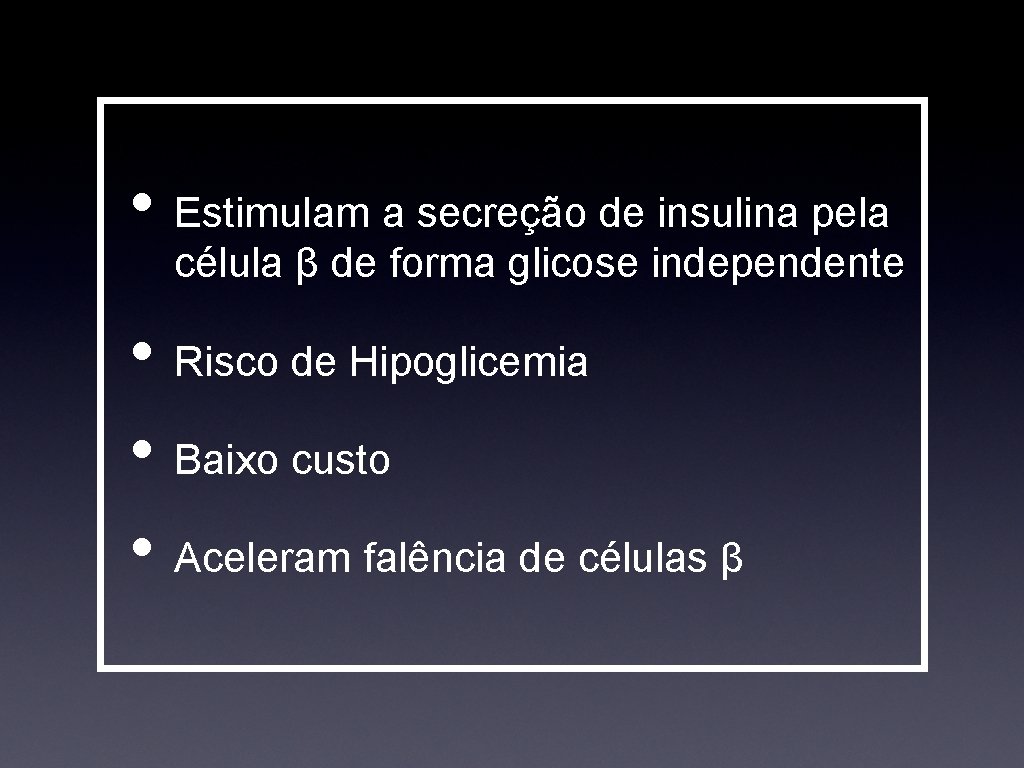 • Estimulam a secreção de insulina pela célula β de forma glicose independente

• Risco de Hipoglicemia

• Baixo custo

• Aceleram falência de células β